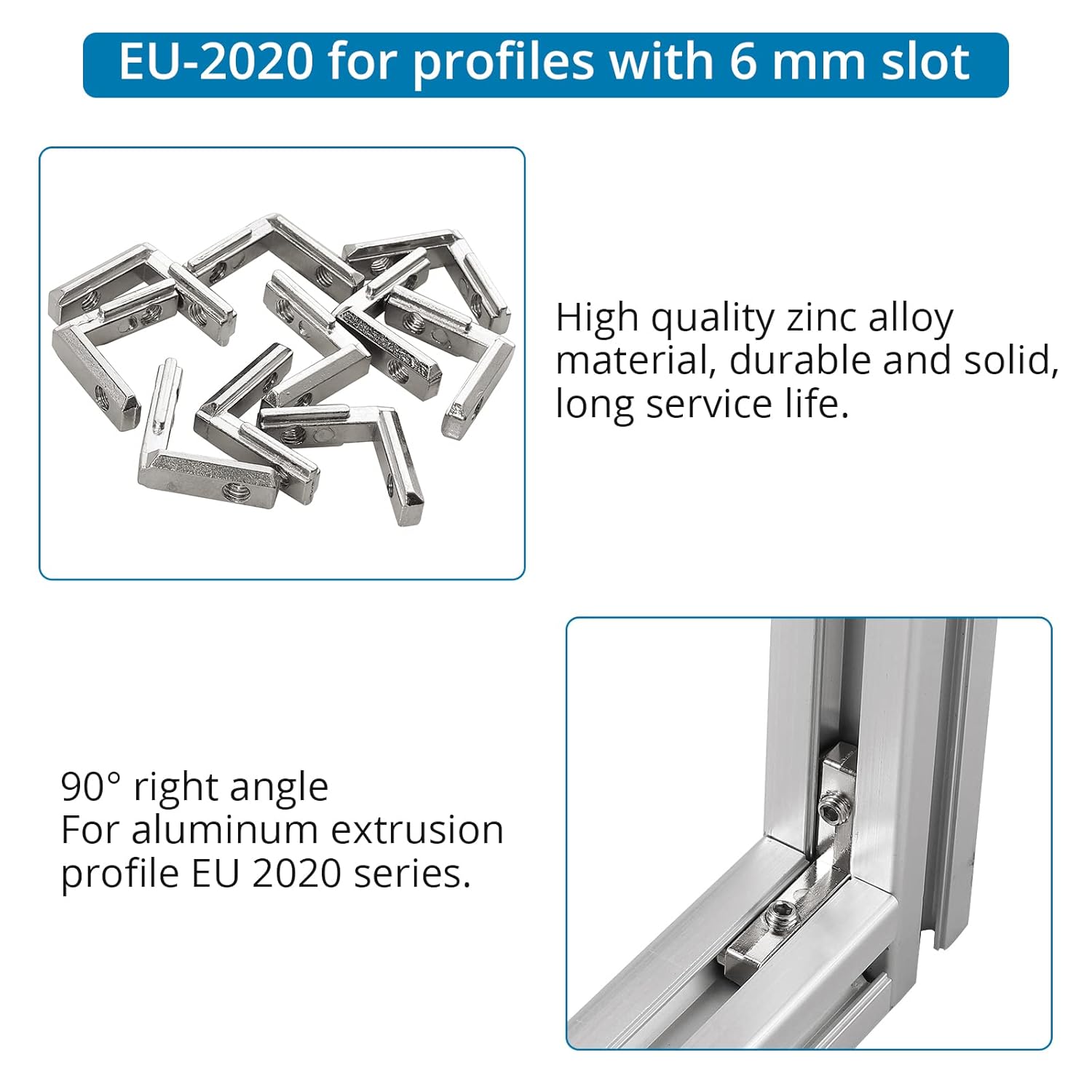 EU-2020 for profiles with 6 mm slot

High quality zinc alloy material, durable and solid, long service life.

90° right angle
For aluminum extrusion profile EU 2020 series.